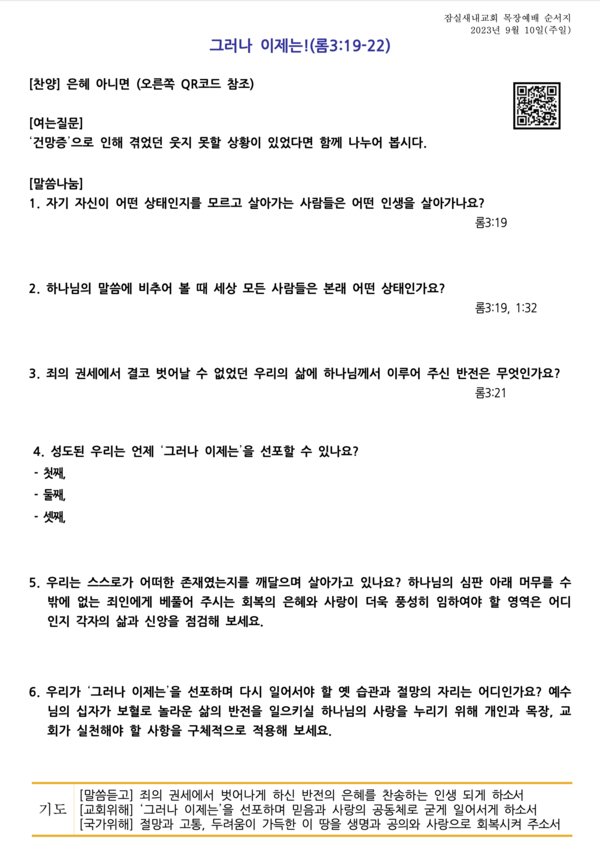 잠실새내교회 목장예배 순서지
2023년 9월 10일(주일)

그러나 이제는!(롬3:19-22)

[찬양] 은혜 아니면 (오른쪽 QR코드 참조)

[여는질문]
'건망증'으로 인해 겪었던 웃지 못할 상황이 있었다면 함께 나누어 봅시다.

[말씀나눔]
1. 자기 자신이 어떤 상태인지를 모르고 살아가는 사람들은 어떤 인생을 살아가나요?
롬3:19

2. 하나님의 말씀에 비추어 볼 때 세상 모든 사람들은 본래 어떤 상태인가요?
롬3:19, 1:32

3. 죄의 권세에서 결코 벗어날 수 없었던 우리의 삶에 하나님께서 이루어 주신 반전은 무엇인가요?
롬3:21

4. 성도된 우리는 언제 '그러나 이제는'을 선포할 수 있나요?
- 첫째,
- 둘째,
- 셋째,

5. 우리는 스스로가 어떠한 존재였는지를 깨달으며 살아가고 있나요? 하나님의 심판 아래 머무를 수 밖에 없는 죄인에게 베풀어 주시는 회복의 은혜와 사랑이 더욱 풍성히 임하여야 할 영역은 어디인지 각자의 삶과 신앙을 점검해 보세요.

6. 우리가 '그러나 이제는'을 선포하며 다시 일어서야 할 옛 습관과 절망의 자리는 어디인가요? 예수님의 십자가 보혈로 놀라운 삶의 반전을 일으키실 하나님의 사랑을 누리기 위해 개인과 목장, 교회가 실천해야 할 사항을 구체적으로 적용해 보세요.

기도
[말씀듣고] 죄의 권세에서 벗어나게 하신 반전의 은혜를 찬송하는 인생 되게 하소서
[교회위해] '그러나 이제는'을 선포하며 믿음과 사랑의 공동체로 굳게 일어서게 하소서
[국가위해] 절망과 고통, 두려움이 가득한 이 땅을 생명과 공의와 사랑으로 회복시켜 주소서